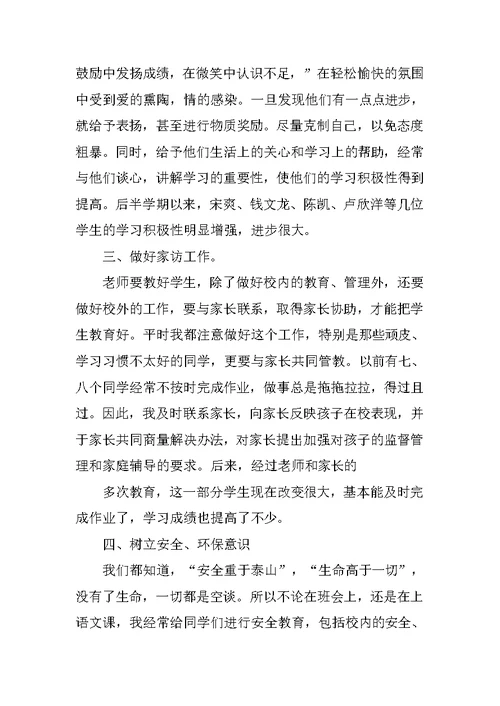 鼓励中发扬成绩，在微笑中认识不足，”在轻松愉快的氛围中受到爱的熏陶，情的感染。一旦发现他们有一点点进步，就给予表扬，甚至进行物质奖励。尽量克制自己，以免态度粗暴。同时，给予他们生活上的关心和学习上的帮助，经常与他们谈心，讲解学习的重要性，使他们的学习积极性得到提高。后半学期以来，宋爽、钱文龙、陈凯、卢欣洋等几位学生的学习积极性明显增强，进步很大。

三、做好家访工作。

老师要教好学生，除了做好校内的教育、管理外，还要做好校外的工作，要与家长联系，取得家长协助，才能把学生教育好。平时我都注意做好这个工作，特别是那些顽皮、学习习惯不太好的同学，更要与家长共同管教。以前有七、八个同学经常不按时完成作业，做事总是拖拖拉拉，得过且过。因此，我及时联系家长，向家长反映孩子在校表现，并于家长共同商量解决办法，对家长提出加强对孩子的监督管理和家庭辅导的要求。后来，经过老师和家长的

多次教育，这一部分学生现在改变很大，基本能及时完成作业了，学习成绩也提高了不少。

四、树立安全、环保意识

我们都知道，“安全重于泰山”，“生命高于一切”，没有了生命，一切都是空谈。所以不论在班会上，还是在上语文课，我经常给同学们进行安全教育，包括校内的安全、